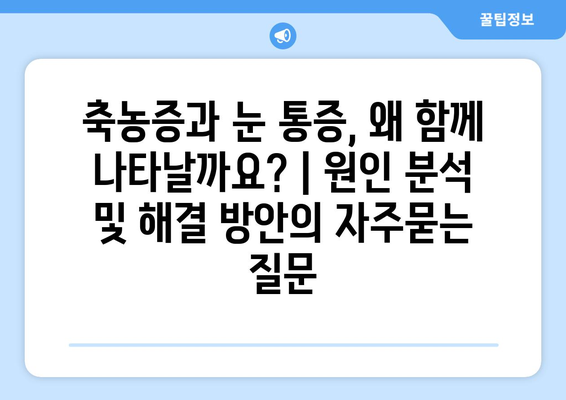 꿀팁정보

축농증과 눈 통증, 왜 함께 나타날까요? | 원인 분석 및 해결 방안의 자주묻는 질문